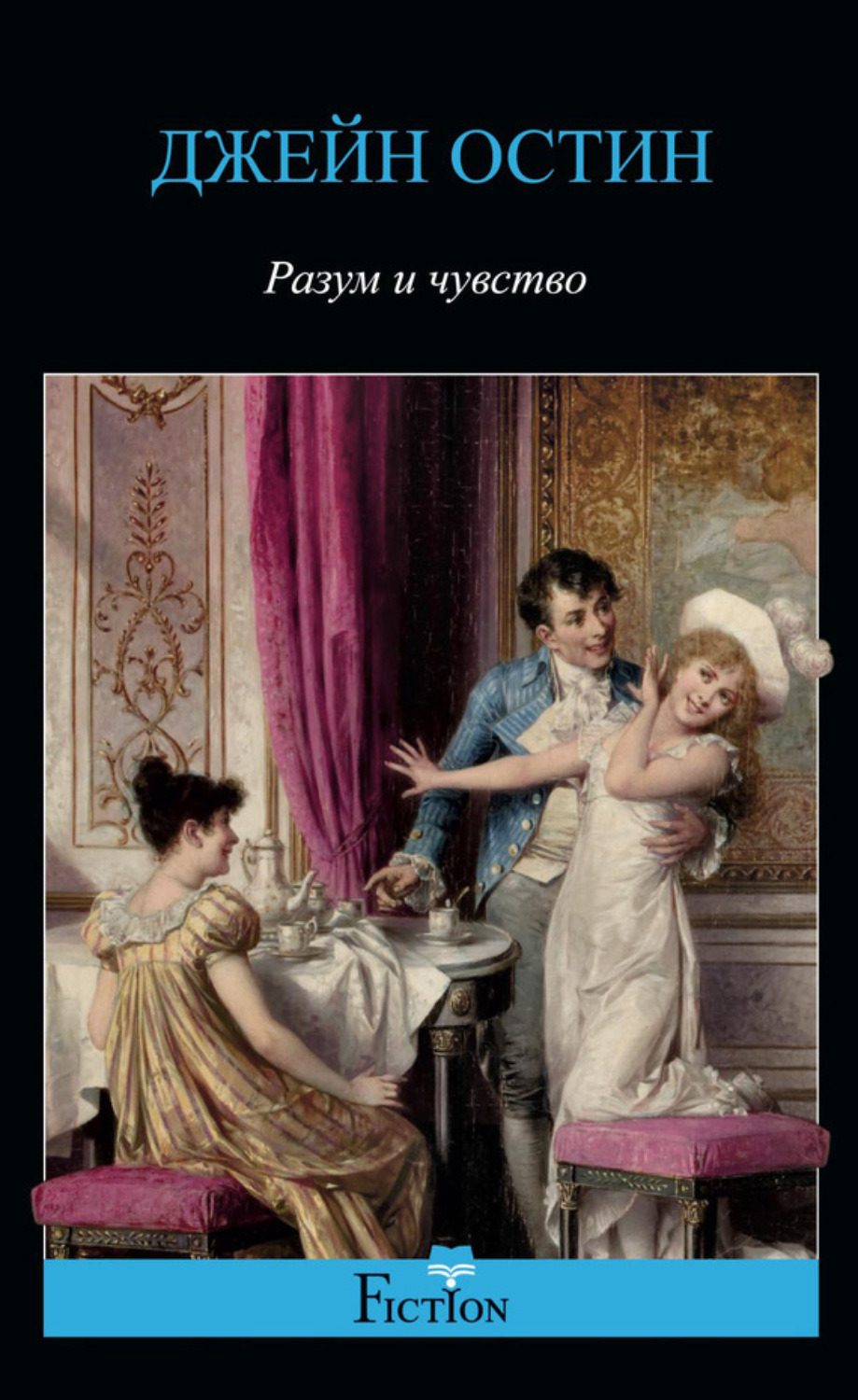 ДЖЕЙН ОСТИН

Разум и чувство

FICTION